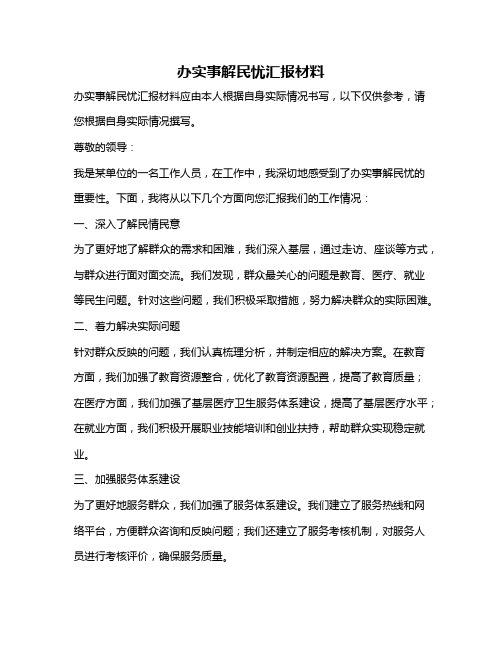 办实事解民忧汇报材料

办实事解民忧汇报材料应由本人根据自身实际情况书写，以下仅供参考，请您根据自身实际情况撰写。

尊敬的领导：

我是某单位的一名工作人员，在工作中，我深切地感受到了办实事解民忧的重要性。下面，我将从以下几个方面向您汇报我们的工作情况：

一、深入了解民情民意

为了更好地了解群众的需求和困难，我们深入基层，通过走访、座谈等方式，与群众进行面对面交流。我们发现，群众最关心的问题是教育、医疗、就业等民生问题。针对这些问题，我们积极采取措施，努力解决群众的实际困难。

二、着力解决实际问题

针对群众反映的问题，我们认真梳理分析，并制定相应的解决方案。在教育方面，我们加强了教育资源整合，优化了教育资源配置，提高了教育质量；在医疗方面，我们加强了基层医疗卫生服务体系建设，提高了基层医疗水平；在就业方面，我们积极开展职业技能培训和创业扶持，帮助群众实现稳定就业。

三、加强服务体系建设

为了更好地服务群众，我们加强了服务体系建设。我们建立了服务热线和网络平台，方便群众咨询和反映问题；我们还建立了服务考核机制，对服务人员进行考核评价，确保服务质量。